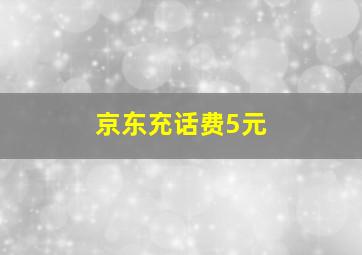 京东充话费5元